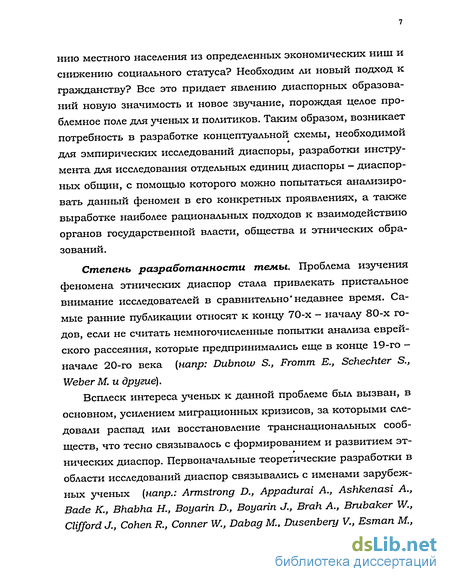 7

нию местного населения из определенных экономических ниш и снижению социального статуса? Необходим ли новый подход к гражданству? Все это придает явлению диаспорных образований новую значимость и новое звучание, порождая целое проблемное поле для ученых и политиков. Таким образом, возникает потребность в разработке концептуальной схемы, необходимой для эмпирических исследований диаспоры, разработки инструмента для исследования отдельных единиц диаспоры – диаспорных общин, с помощью которого можно попытаться анализировать данный феномен в его конкретных проявлениях, а также выработке наиболее рациональных подходов к взаимодействию органов государственной власти, общества и этнических образований.

Степень разработанности темы. Проблема изучения феномена этнических диаспор стала привлекать пристальное внимание исследователей в сравнительно недавнее время. Самые ранние публикации относят к концу 70-х – началу 80-х годов, если не считать немногочисленные попытки анализа еврейского рассеяния, которые предпринимались еще в конце 19-го – начале 20-го века (напр: Dubnow S., Fromm E., Schechter S., Weber M. и другие).

Всплеск интереса ученых к данной проблеме был вызван, в основном, усилением миграционных кризисов, за которыми следовали распад или восстановление транснациональных сообществ, что тесно связывалось с формированием и развитием этнических диаспор. Первоначальные теоретические разработки в области исследований диаспор связывались с именами зарубежных ученых (напр.: Armstrong D., Appadurai A., Ashkenasi A., Bade K., Bhabha H., Boyarin D., Boyarin J., Brah A., Brubaker W., Clifford J., Cohen R., Conner W., Dabag M., Dusenbery V., Esman M.,

dsLib.net
библиотека диссертаций